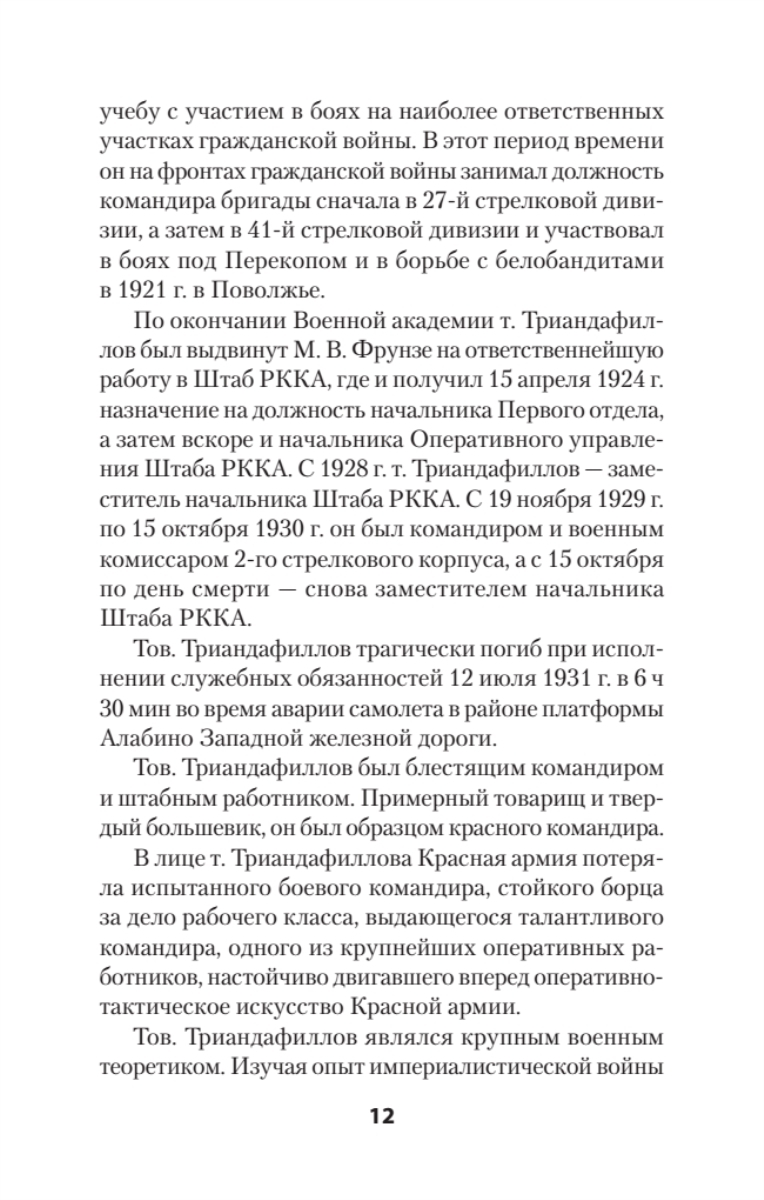 учебу с участием в боях на наиболее ответственных участках гражданской войны. В этот период времени он на фронтах гражданской войны занимал должность командира бригады сначала в 27-й стрелковой дивизии, а затем в 41-й стрелковой дивизии и участвовал в боях под Перекопом и в борьбе с белобандитами в 1921 г. в Поволжье.

По окончании Военной академии т. Триандафиллов был выдвинут М. В. Фрунзе на ответственнейшую работу в Штаб РККА, где и получил 15 апреля 1924 г. назначение на должность начальника Первого отдела, а затем вскоре и начальника Оперативного управления Штаба РККА. С 1928 г. т. Триандафиллов — заместитель начальника Штаба РККА. С 19 ноября 1929 г. по 15 октября 1930 г. он был командиром и военным комиссаром 2-го стрелкового корпуса, а с 15 октября по день смерти — снова заместителем начальника Штаба РККА.

Тов. Триандафиллов трагически погиб при исполнении служебных обязанностей 12 июля 1931 г. в 6 ч 30 мин во время аварии самолета в районе платформы Алабино Западной железной дороги.

Тов. Триандафиллов был блестящим командиром и штабным работником. Примерный товарищ и твердый большевик, он был образцом красного командира.

В лице т. Триандафиллова Красная армия потеряла испытанного боевого командира, стойкого борца за дело рабочего класса, выдающегося талантливого командира, одного из крупнейших оперативных работников, настойчиво двигавшего вперед оперативно-тактическое искусство Красной армии.

Тов. Триандафиллов являлся крупным военным теоретиком. Изучая опыт империалистической войны

12